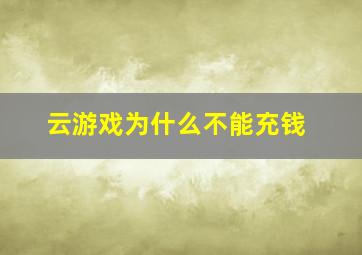 云游戏为什么不能充钱